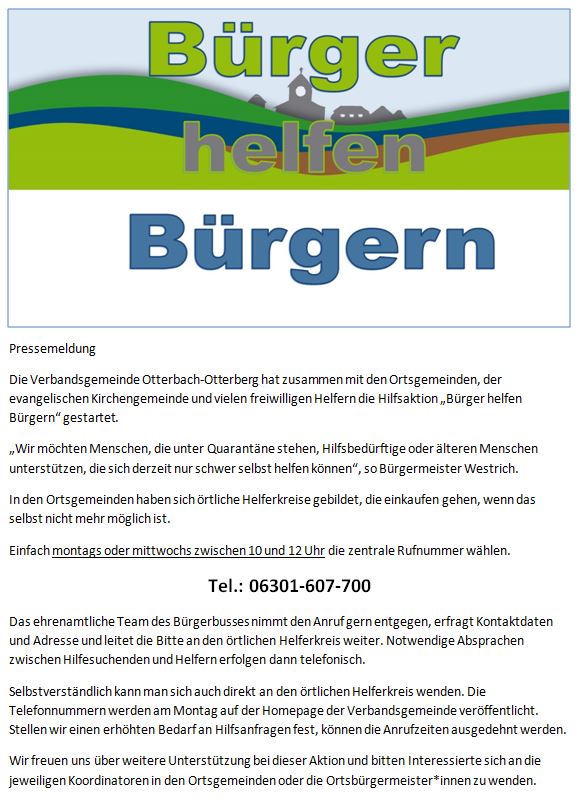 Bürger
helfen
Bürgern

Pressemeldung

Die Verbandsgemeinde Otterbach-Otterberg hat zusammen mit den Ortsgemeinden, der evangelischen Kirchengemeinde und vielen freiwilligen Helfern die Hilfsaktion „Bürger helfen Bürgern“ gestartet.

„Wir möchten Menschen, die unter Quarantäne stehen, Hilfsbedürftige oder älteren Menschen unterstützen, die sich derzeit nur schwer selbst helfen können“, so Bürgermeister Westrich.

In den Ortsgemeinden haben sich örtliche Helferkreise gebildet, die einkaufen gehen, wenn das selbst nicht mehr möglich ist.

Einfach montags oder mittwochs zwischen 10 und 12 Uhr die zentrale Rufnummer wählen.

Tel.: 06301-607-700

Das ehrenamtliche Team des Bürgerbusses nimmt den Anruf gern entgegen, erfragt Kontaktdaten und Adresse und leitet die Bitte an den örtlichen Helferkreis weiter. Notwendige Absprachen zwischen Hilfesuchenden und Helfern erfolgen dann telefonisch.

Selbstverständlich kann man sich auch direkt an den örtlichen Helferkreis wenden. Die Telefonnummern werden am Montag auf der Homepage der Verbandsgemeinde veröffentlicht. Stellen wir einen erhöhten Bedarf an Hilfsanfragen fest, können die Anrufzeiten ausgedehnt werden.

Wir freuen uns über weitere Unterstützung bei dieser Aktion und bitten Interessierte sich an die jeweiligen Koordinatoren in den Ortsgemeinden oder die Ortsbürgermeister*innen zu wenden.